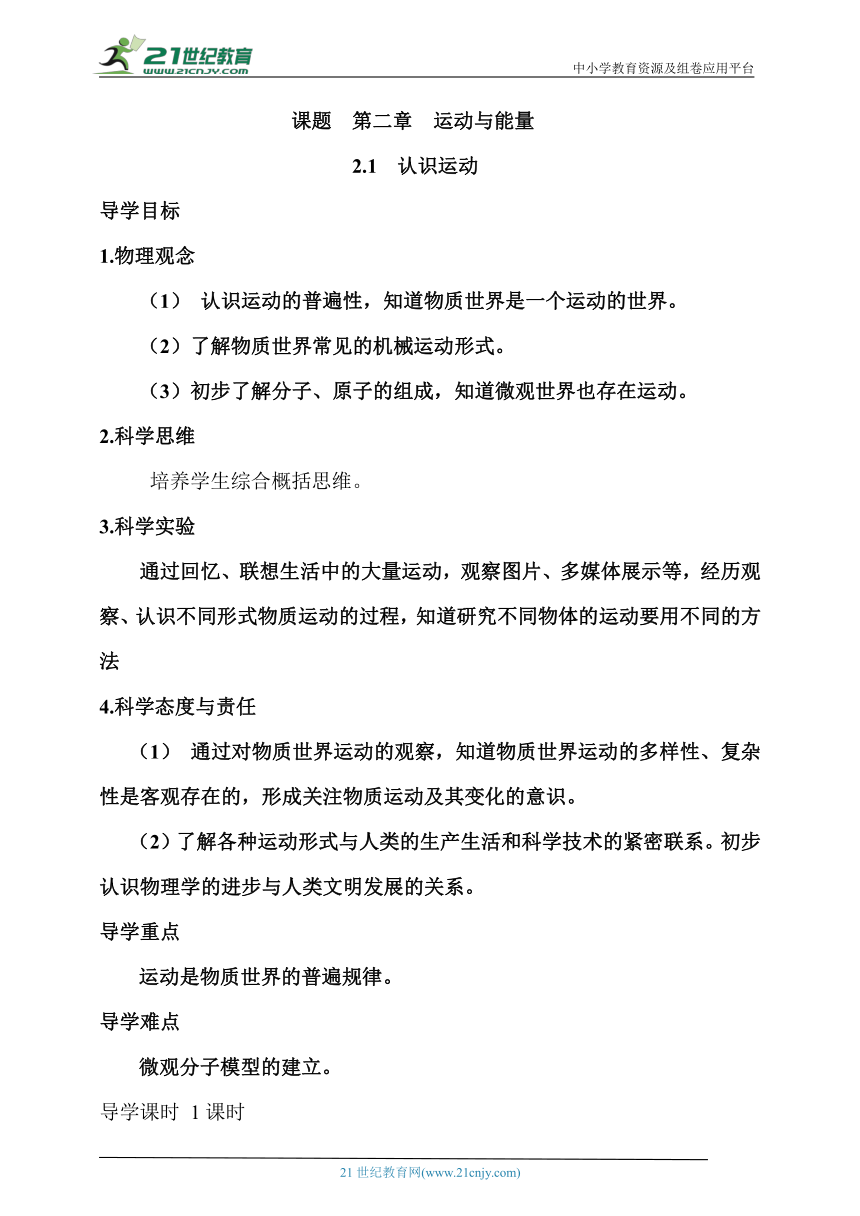 21世纪教育
www.21cnjy.com
中小学教育资源及组卷应用平台

课题　第二章　运动与能量

2.1　认识运动

导学目标

1.物理观念

（1）　认识运动的普遍性，知道物质世界是一个运动的世界。

（2）了解物质世界常见的机械运动形式。

（3）初步了解分子、原子的组成，知道微观世界也存在运动。

2.科学思维

培养学生综合概括思维。

3.科学实验

通过回忆、联想生活中的大量运动，观察图片、多媒体展示等，经历观察、认识不同形式物质运动的过程，知道研究不同物体的运动要用不同的方法

4.科学态度与责任

（1）　通过对物质世界运动的观察，知道物质世界运动的多样性、复杂性是客观存在的，形成关注物质运动及其变化的意识。

（2）了解各种运动形式与人类的生产生活和科学技术的紧密联系。初步认识物理学的进步与人类文明发展的关系。

导学重点

运动是物质世界的普遍规律。

导学难点

微观分子模型的建立。

导学课时　1 课时

21 世纪教育网(www.21cnjy.com)